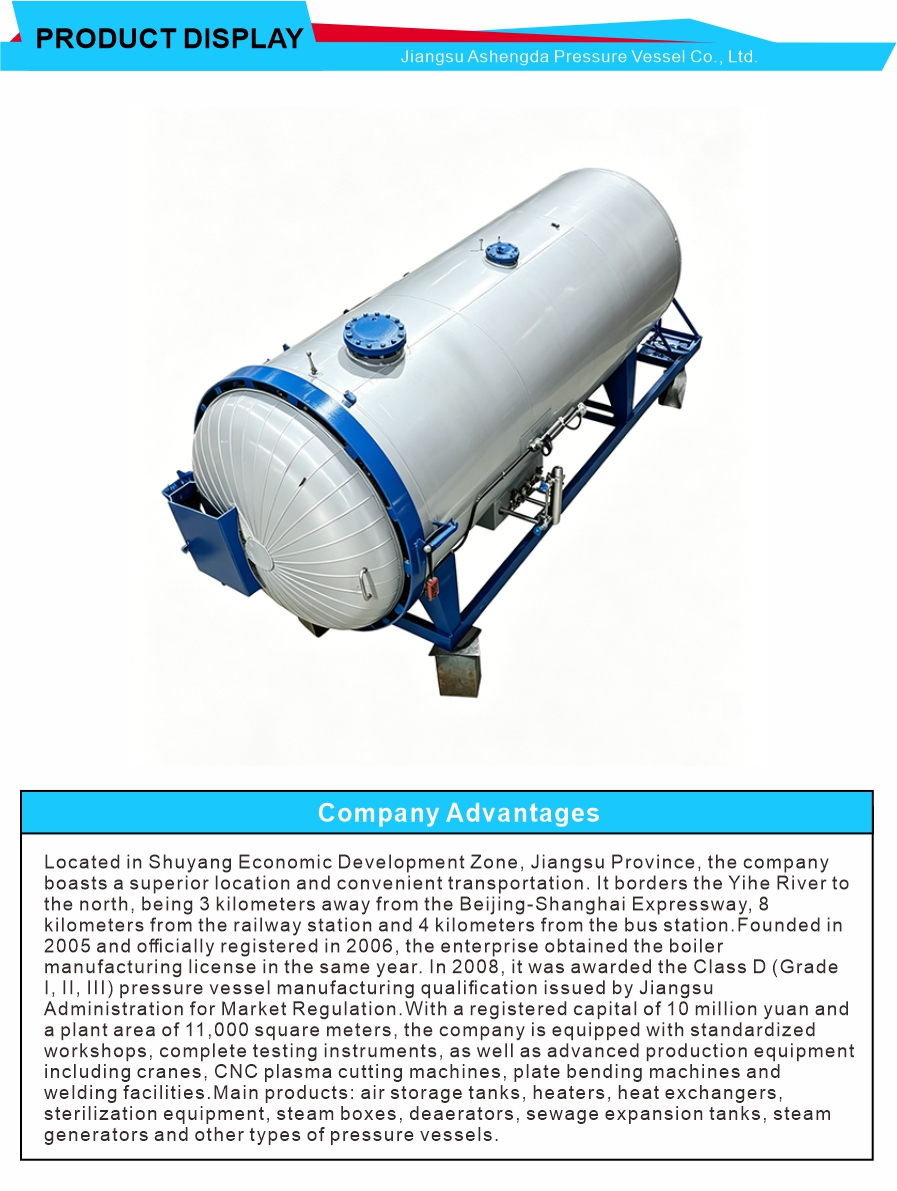 PRODUCT DISPLAY
Jiangsu Ashengda Pressure Vessel Co., Ltd.

Company Advantages

Located in Shuyang Economic Development Zone, Jiangsu Province, the company boasts a superior location and convenient transportation. It borders the Yihe River to the north, being 3 kilometers away from the Beijing-Shanghai Expressway, 8 kilometers from the railway station and 4 kilometers from the bus station.Founded in 2005 and officially registered in 2006, the enterprise obtained the boiler manufacturing license in the same year. In 2008, it was awarded the Class D (Grade I, II, III) pressure vessel manufacturing qualification issued by Jiangsu Administration for Market Regulation.With a registered capital of 10 million yuan and a plant area of 11,000 square meters, the company is equipped with standardized workshops, complete testing instruments, as well as advanced production equipment including cranes, CNC plasma cutting machines, plate bending machines and welding facilities.Main products: air storage tanks, heaters, heat exchangers, sterilization equipment, steam boxes, deaerators, sewage expansion tanks, steam generators and other types of pressure vessels.